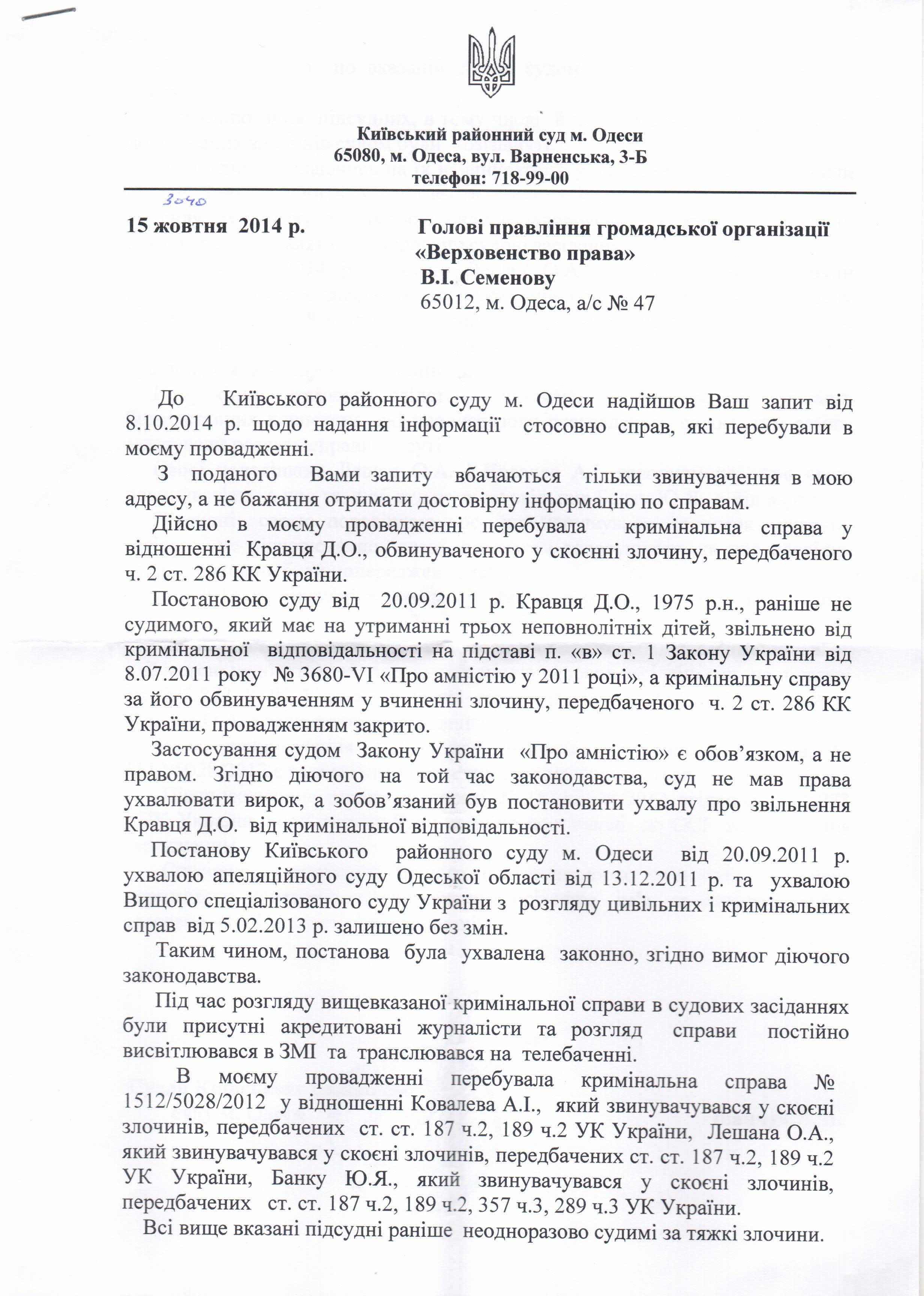 Київський районний суд м. Одеси
65080, м. Одеса, вул. Варненська, 3-Б
телефон: 718-99-00

3040

15 жовтня 2014 р.

Голові правління громадської організації «Верховенство права»
В.І. Семенову
65012, м. Одеса, а/с № 47

До Київського районного суду м. Одеси надійшов Ваш запит від 8.10.2014 р. щодо надання інформації стосовно справ, які перебували в моєму провадженні.

З поданого Вами запиту вбачаються тільки звинувачення в мою адресу, а не бажання отримати достовірну інформацію по справам.

Дійсно в моєму провадженні перебувала кримінальна справа у відношенні Кравця Д.О., обвинуваченого у скоєнні злочину, передбаченого ч. 2 ст. 286 КК України.

Постановою суду від 20.09.2011 р. Кравця Д.О., 1975 р.н., раніше не судимого, який має на утриманні трьох неповнолітніх дітей, звільнено від кримінальної відповідальності на підставі п. «в» ст. 1 Закону України від 8.07.2011 року № 3680-VI «Про амністію у 2011 році», а кримінальну справу за його обвинуваченням у вчиненні злочину, передбаченого ч. 2 ст. 286 КК України, провадженням закрито.

Застосування судом Закону України «Про амністію» є обов'язком, а не правом. Згідно діючого на той час законодавства, суд не мав права ухвалювати вирок, а зобов'язаний був постановити ухвалу про звільнення Кравця Д.О. від кримінальної відповідальності.

Постанову Київського районного суду м. Одеси від 20.09.2011 р. ухвалою апеляційного суду Одеської області від 13.12.2011 р. та ухвалою Вищого спеціалізованого суду України з розгляду цивільних і кримінальних справ від 5.02.2013 р. залишено без змін.

Таким чином, постанова була ухвалена законно, згідно вимог діючого законодавства.

Під час розгляду вищевказаної кримінальної справи в судових засіданнях були присутні акредитовані журналісти та розгляд справи постійно висвітлювався в ЗМІ та транслювався на телебаченні.

В моєму провадженні перебувала кримінальна справа № 1512/5028/2012 у відношенні Ковалева А.І., який звинувачувався у скоєні злочинів, передбачених ст. ст. 187 ч.2, 189 ч.2 УК України, Лешана О.А., який звинувачувався у скоєні злочинів, передбачених ст. ст. 187 ч.2, 189 ч.2 УК України, Банку Ю.Я., який звинувачувався у скоєні злочинів, передбачених ст. ст. 187 ч.2, 189 ч.2, 357 ч.3, 289 ч.3 УК України.

Всі вище вказані підсудні раніше неодноразово судимі за тяжкі злочини.